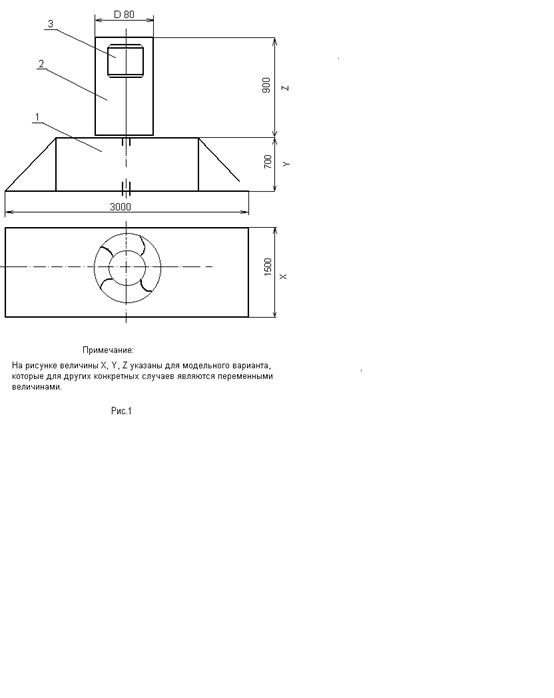 D 80

3

2

1

900 Z

700 Y

3000

1500 X

Примечание:

На рисунке величины X, Y, Z указаны для модельного варианта, которые для других конкретных случаев являются переменными величинами.

Рис.1